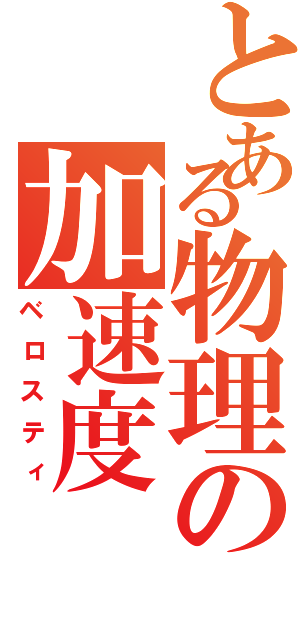 とある物理の加速度
ベロスティ